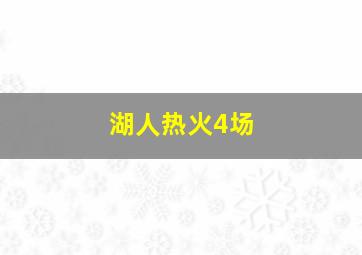 湖人热火4场